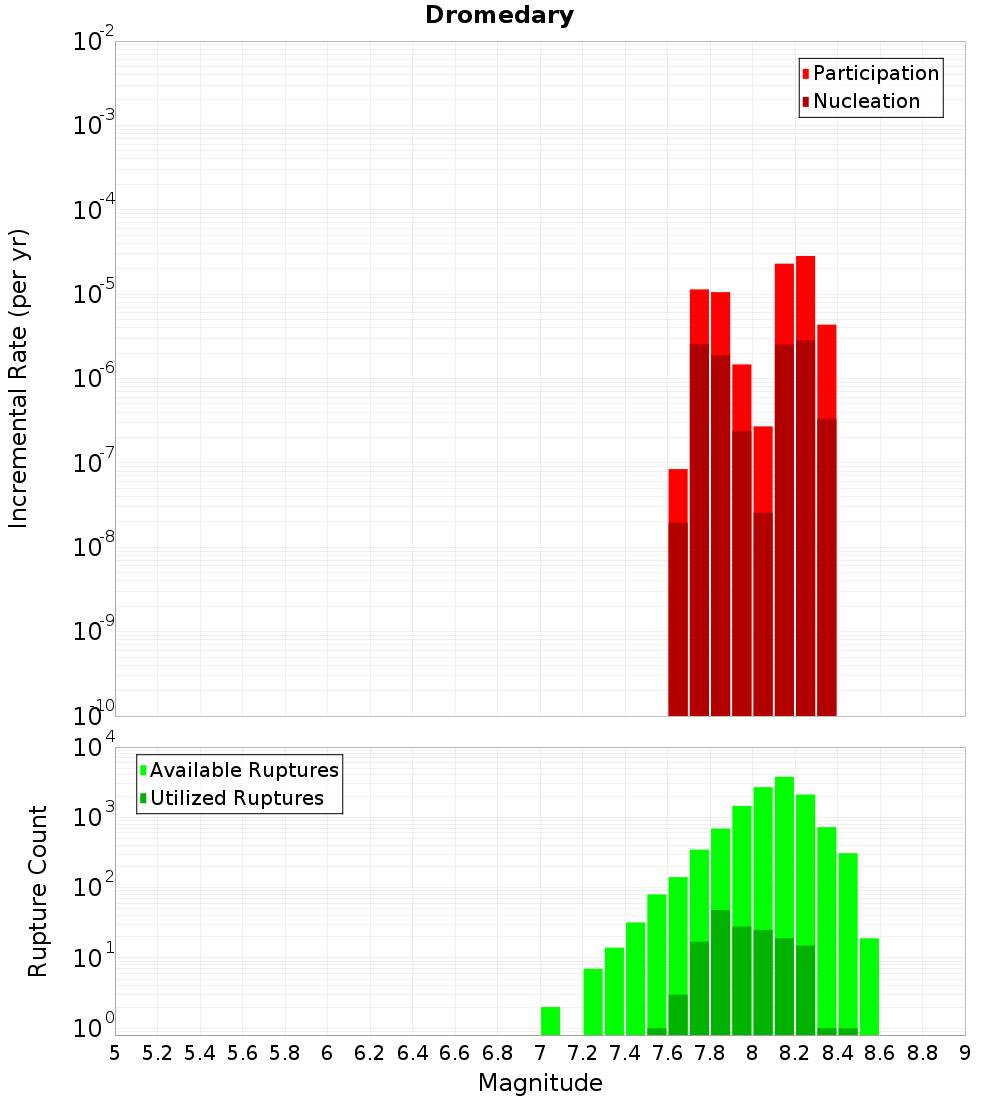 Dromedary

Participation
Nucleation

Incremental Rate (per yr)

$10^{-2}$
$10^{-3}$
$10^{-4}$
$10^{-5}$
$10^{-6}$
$10^{-7}$
$10^{-8}$
$10^{-9}$
$10^{-10}$

Available Ruptures
Utilized Ruptures

Rupture Count

$10^{4}$
$10^{3}$
$10^{2}$
$10^{1}$
$10^{0}$

5 5.2 5.4 5.6 5.8 6 6.2 6.4 6.6 6.8 7 7.2 7.4 7.6 7.8 8 8.2 8.4 8.6 8.8 9

Magnitude